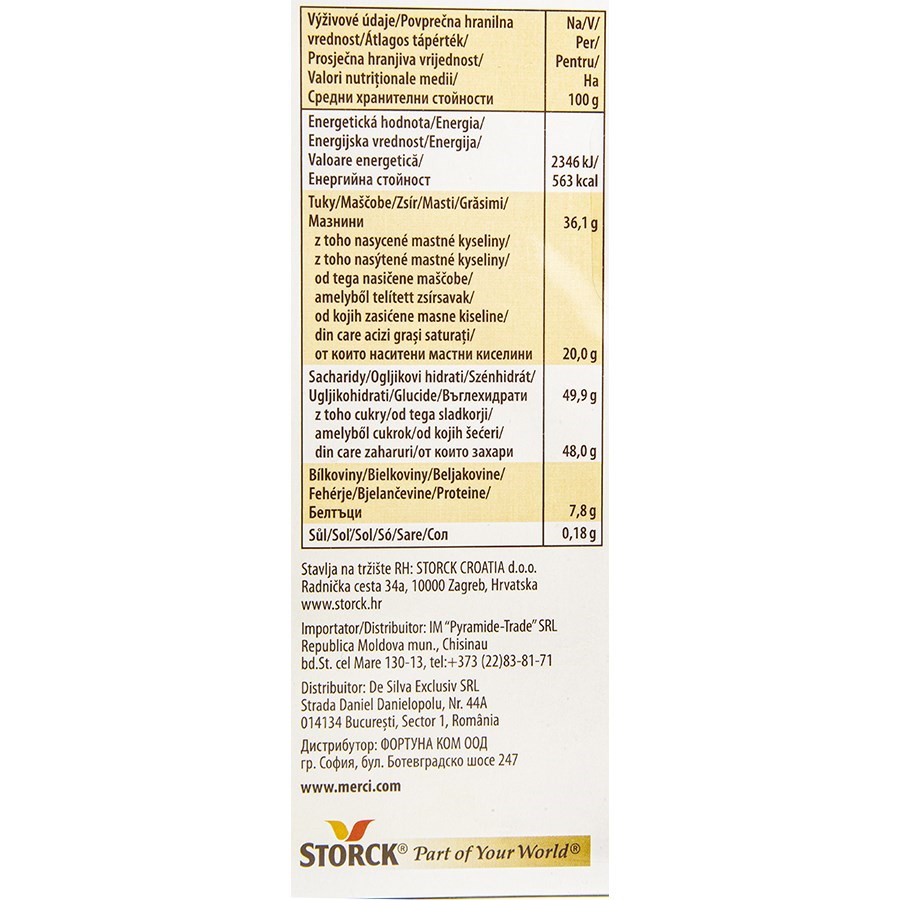 | Výživové údaje/Povprečna hranilna vrednost/Átlagos tápérték/ Prosječna hranjiva vrijednost/ Valori nutriționale medii/ Средни хранителни стойности | Na/V/ Per/ Pentru/ На 100 g |
|---|---|
| Energetická hodnota/Energia/ Energijska vrednost/Energija/ Valoare energetică/ Енергийна стойност | 2346 kJ/ 563 kcal |
| Tuky/Maščobe/Zsír/Masti/Grăsimi/ Мазнини | 36,1 g |
| z toho nasycené mastné kyseliny/ z toho nasýtené mastné kyseliny/ od tega nasičene maščobe/ amelyből telített zsírsavak/ od kojih zasićene masne kiseline/ din care acizi grași saturați/ от които наситени мастни киселини | 20,0 g |
| Sacharidy/Ogljikovi hidrati/Szénhidrát/ Ugljikohidrati/Glucide/Въглехидрати | 49,9 g |
| z toho cukry/od tega sladkorji/ amelyből cukrok/od kojih šećeri/ din care zaharuri/от които захари | 48,0 g |
| Bílkoviny/Bielkoviny/Beljakovine/ Fehérje/Bjelančevine/Proteine/ Белтъци | 7,8 g |
| Sůl/Soľ/Sol/Só/Sare/Сол | 0,18 g |

Stavlja na tržište RH: STORCK CROATIA d.o.o. Radnička cesta 34a, 10000 Zagreb, Hrvatska www.storck.hr

Importator/Distribuitor: IM "Pyramide-Trade" SRL Republica Moldova mun., Chisinau bd.St. cel Mare 130-13, tel:+373 (22)83-81-71

Distribuitor: De Silva Exclusiv SRL Strada Daniel Danielopolu, Nr. 44A 014134 București, Sector 1, România

Дистрибутор: ФОРТУНА КОМ ООД гр. София, бул. Ботевградско шосе 247

www.merci.com

STORCK® Part of Your World®